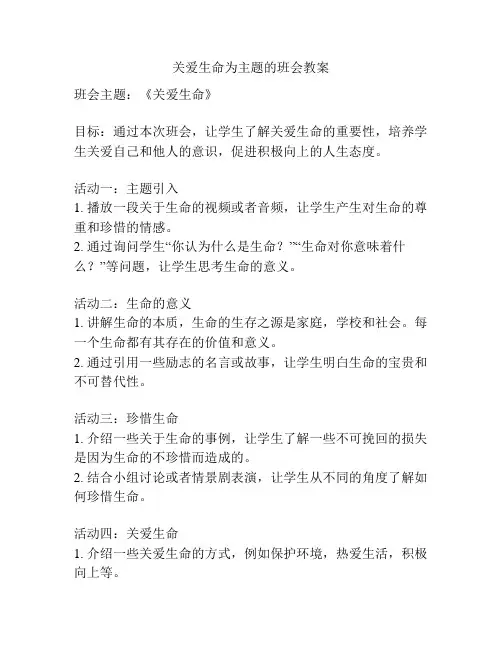 关爱生命为主题的班会教案

班会主题：《关爱生命》

目标：通过本次班会，让学生了解关爱生命的重要性，培养学生关爱自己和他人的意识，促进积极向上的人生态度。

活动一：主题引入
1. 播放一段关于生命的视频或者音频，让学生产生对生命的尊重和珍惜的情感。
2. 通过询问学生“你认为什么是生命？”“生命对你意味着什么？”等问题，让学生思考生命的意义。

活动二：生命的意义
1. 讲解生命的本质，生命的生存之源是家庭，学校和社会。每一个生命都有其存在的价值和意义。
2. 通过引用一些励志的名言或故事，让学生明白生命的宝贵和不可替代性。

活动三：珍惜生命
1. 介绍一些关于生命的事例，让学生了解一些不可挽回的损失是因为生命的不珍惜而造成的。
2. 结合小组讨论或者情景剧表演，让学生从不同的角度了解如何珍惜生命。

活动四：关爱生命
1. 介绍一些关爱生命的方式，例如保护环境，热爱生活，积极向上等。